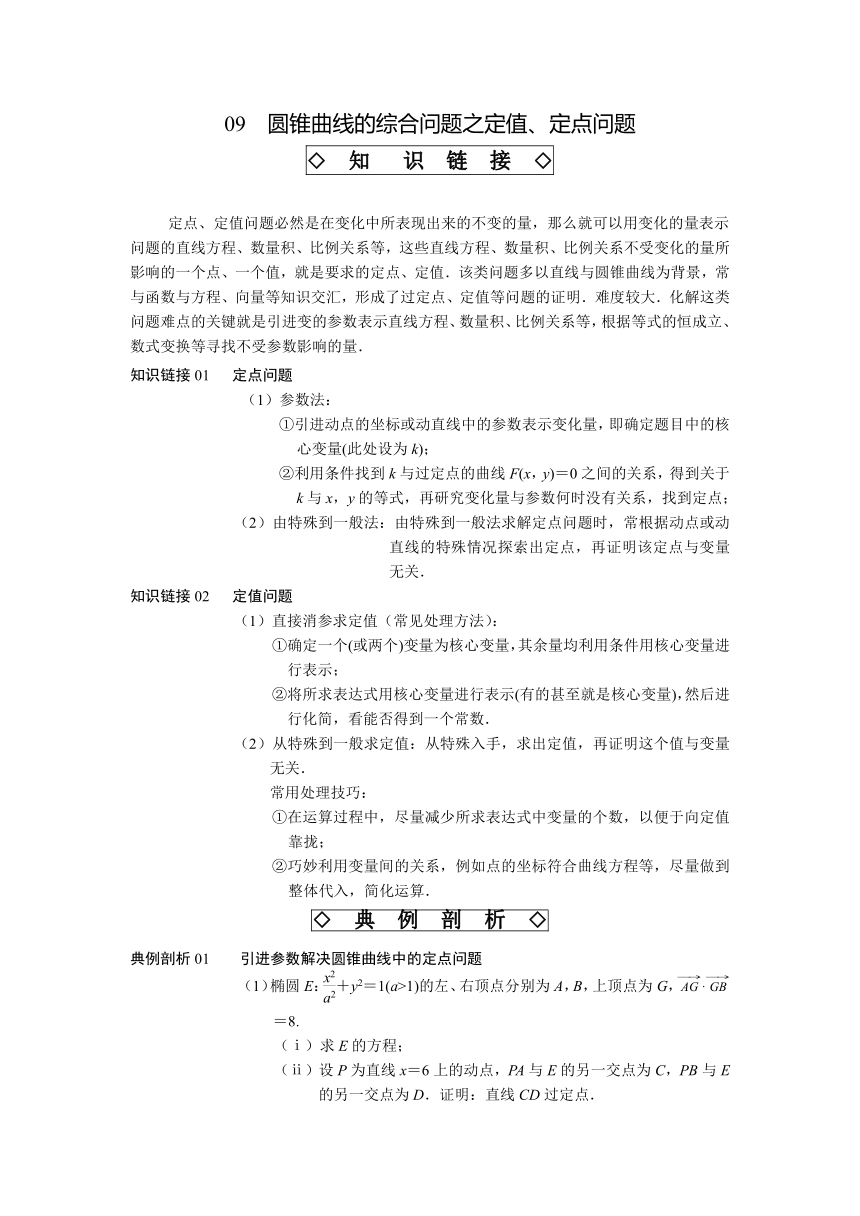 09　圆锥曲线的综合问题之定值、定点问题

◇　知　识　链　接　◇

定点、定值问题必然是在变化中所表现出来的不变的量，那么就可以用变化的量表示问题的直线方程、数量积、比例关系等，这些直线方程、数量积、比例关系不受变化的量所影响的一个点、一个值，就是要求的定点、定值．该类问题多以直线与圆锥曲线为背景，常与函数与方程、向量等知识交汇，形成了过定点、定值等问题的证明．难度较大．化解这类问题难点的关键就是引进变的参数表示直线方程、数量积、比例关系等，根据等式的恒成立、数式变换等寻找不受参数影响的量．

知识链接 01　定点问题

（1）参数法：

①引进动点的坐标或动直线中的参数表示变化量，即确定题目中的核心变量(此处设为 $k$)；

②利用条件找到 $k$ 与过定点的曲线 $F(x，y)=0$ 之间的关系，得到关于 $k$ 与 $x$，$y$ 的等式，再研究变化量与参数何时没有关系，找到定点；

（2）由特殊到一般法：由特殊到一般法求解定点问题时，常根据动点或动直线的特殊情况探索出定点，再证明该定点与变量无关．

知识链接 02　定值问题

（1）直接消参求定值（常见处理方法）：

①确定一个(或两个)变量为核心变量，其余量均利用条件用核心变量进行表示；

②将所求表达式用核心变量进行表示(有的甚至就是核心变量)，然后进行化简，看能否得到一个常数．

（2）从特殊到一般求定值：从特殊入手，求出定值，再证明这个值与变量无关．

常用处理技巧：

①在运算过程中，尽量减少所求表达式中变量的个数，以便于向定值靠拢；

②巧妙利用变量间的关系，例如点的坐标符合曲线方程等，尽量做到整体代入，简化运算．

◇　典　例　剖　析　◇

典例剖析 01　引进参数解决圆锥曲线中的定点问题

（1）椭圆 $E$：$\frac{x^2}{a^2}+y^2=1(a>1)$的左、右顶点分别为 $A$，$B$，上顶点为 $G$，$\overrightarrow{AG}\cdot\overrightarrow{GB}=8$．

（ⅰ）求 $E$ 的方程；

（ⅱ）设 $P$ 为直线 $x=6$ 上的动点，$PA$ 与 $E$ 的另一交点为 $C$，$PB$ 与 $E$ 的另一交点为 $D$．证明：直线 $CD$ 过定点．